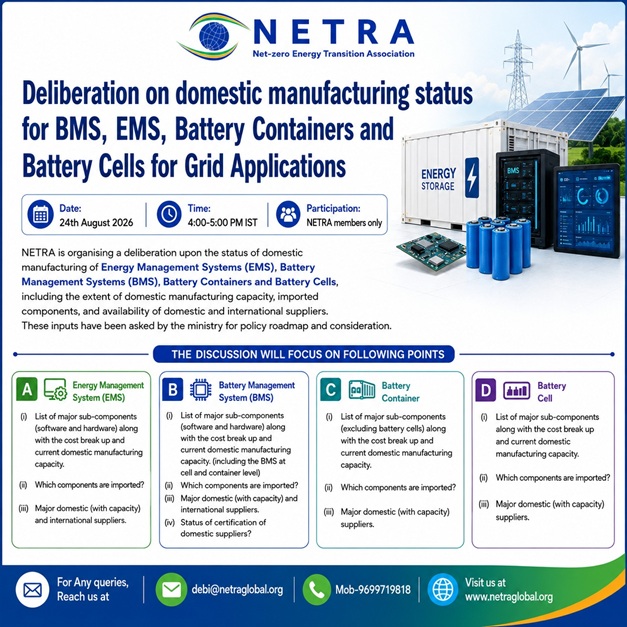 NETRA
Net-zero Energy Transition Association

Deliberation on domestic manufacturing status for BMS, EMS, Battery Containers and Battery Cells for Grid Applications

ENERGY STORAGE

BMS

Date: 24th August 2026

Time: 4:00-5:00 PM IST

Participation: NETRA members only

NETRA is organising a deliberation upon the status of domestic manufacturing of Energy Management Systems (EMS), Battery Management Systems (BMS), Battery Containers and Battery Cells, including the extent of domestic manufacturing capacity, imported components, and availability of domestic and international suppliers. These inputs have been asked by the ministry for policy roadmap and consideration.

THE DISCUSSION WILL FOCUS ON FOLLOWING POINTS

A Energy Management System (EMS)

(i) List of major sub-components (software and hardware) along with the cost break up and current domestic manufacturing capacity.

(ii) Which components are imported?

(iii) Major domestic (with capacity) and international suppliers.

B Battery Management System (BMS)

(i) List of major sub-components (software and hardware) along with the cost break up and current domestic manufacturing capacity. (including the BMS at cell and container level)

(ii) Which components are imported?

(iii) Major domestic (with capacity) and international suppliers.

(iv) Status of certification of domestic suppliers?

C Battery Container

(i) List of major sub-components (excluding battery cells) along with the cost break up and current domestic manufacturing capacity.

(ii) Which components are imported?

(iii) Major domestic (with capacity) suppliers.

D Battery Cell

(i) List of major sub-components along with the cost break up and current domestic manufacturing capacity.

(ii) Which components are imported?

(iii) Major domestic (with capacity) suppliers.

For Any queries, Reach us at

debi@netraglobal.org

Mob-9699719818

Visit us at www.netraglobal.org